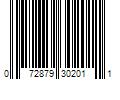 0 72879 30201 1